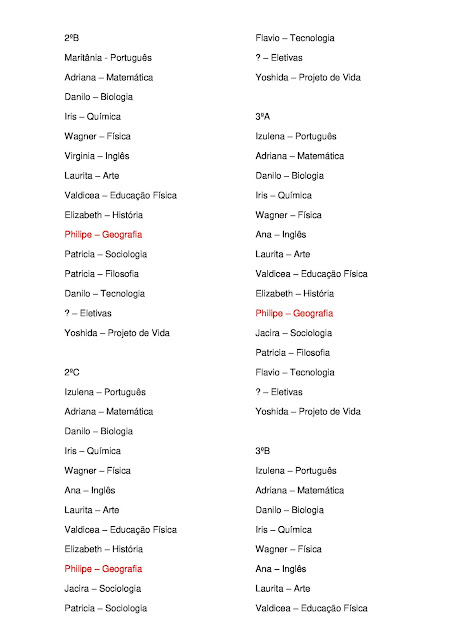 2ºB
Maritânia - Português
Adriana – Matemática
Danilo – Biologia
Iris – Química
Wagner – Física
Virginia – Inglês
Laurita – Arte
Valdicea – Educação Física
Elizabeth – História
Philipe – Geografia
Patricia – Sociologia
Patricia – Filosofia
Danilo – Tecnologia
? – Eletivas
Yoshida – Projeto de Vida

2ºC
Izulena – Português
Adriana – Matemática
Danilo – Biologia
Iris – Química
Wagner – Física
Ana – Inglês
Laurita – Arte
Valdicea – Educação Física
Elizabeth – História
Philipe – Geografia
Jacira – Sociologia
Patricia – Sociologia

Flavio – Tecnologia
? – Eletivas
Yoshida – Projeto de Vida

3ºA
Izulena – Português
Adriana – Matemática
Danilo – Biologia
Iris – Química
Wagner – Física
Ana – Inglês
Laurita – Arte
Valdicea – Educação Física
Elizabeth – História
Philipe – Geografia
Jacira – Sociologia
Patricia – Filosofia
Flavio – Tecnologia
? – Eletivas
Yoshida – Projeto de Vida

3ºB
Izulena – Português
Adriana – Matemática
Danilo – Biologia
Iris – Química
Wagner – Física
Ana – Inglês
Laurita – Arte
Valdicea – Educação Física